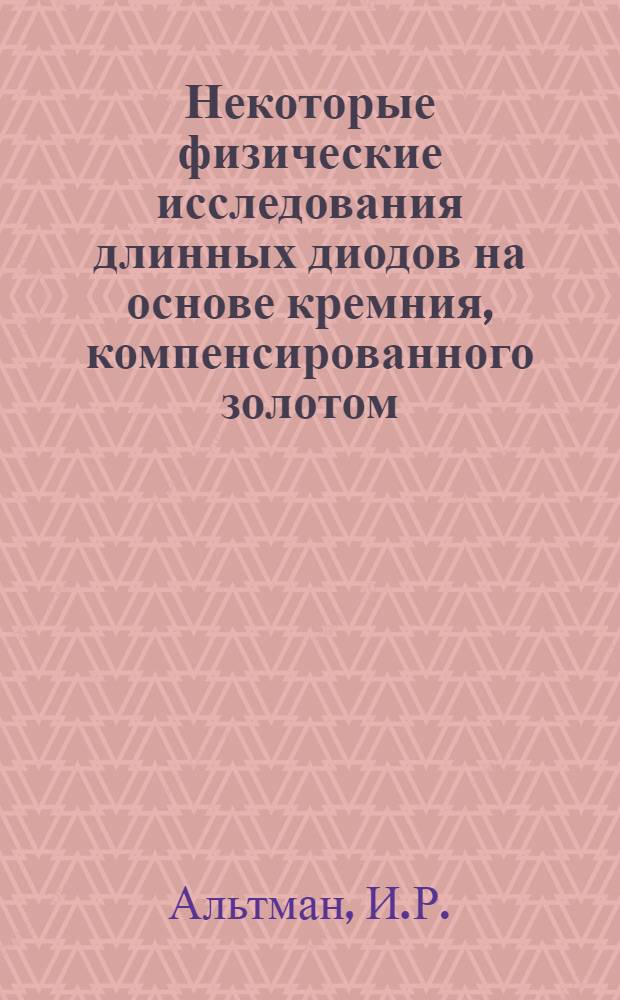 Некоторые физические исследования длинных диодов на основе кремния, компенсированного золотом

Альтман, И.Р.